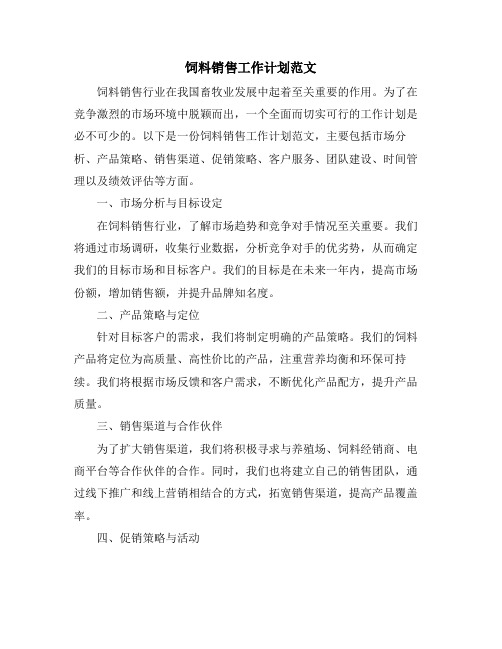 饲料销售工作计划范文

饲料销售行业在我国畜牧业发展中起着至关重要的作用。为了在竞争激烈的市场环境中脱颖而出，一个全面而切实可行的工作计划是必不可少的。以下是一份饲料销售工作计划范文，主要包括市场分析、产品策略、销售渠道、促销策略、客户服务、团队建设、时间管理以及绩效评估等方面。

一、市场分析与目标设定

在饲料销售行业，了解市场趋势和竞争对手情况至关重要。我们将通过市场调研，收集行业数据，分析竞争对手的优劣势，从而确定我们的目标市场和目标客户。我们的目标是在未来一年内，提高市场份额，增加销售额，并提升品牌知名度。

二、产品策略与定位

针对目标客户的需求，我们将制定明确的产品策略。我们的饲料产品将定位为高质量、高性价比的产品，注重营养均衡和环保可持续。我们将根据市场反馈和客户需求，不断优化产品配方，提升产品质量。

三、销售渠道与合作伙伴

为了扩大销售渠道，我们将积极寻求与养殖场、饲料经销商、电商平台等合作伙伴的合作。同时，我们也将建立自己的销售团队，通过线下推广和线上营销相结合的方式，拓宽销售渠道，提高产品覆盖率。

四、促销策略与活动